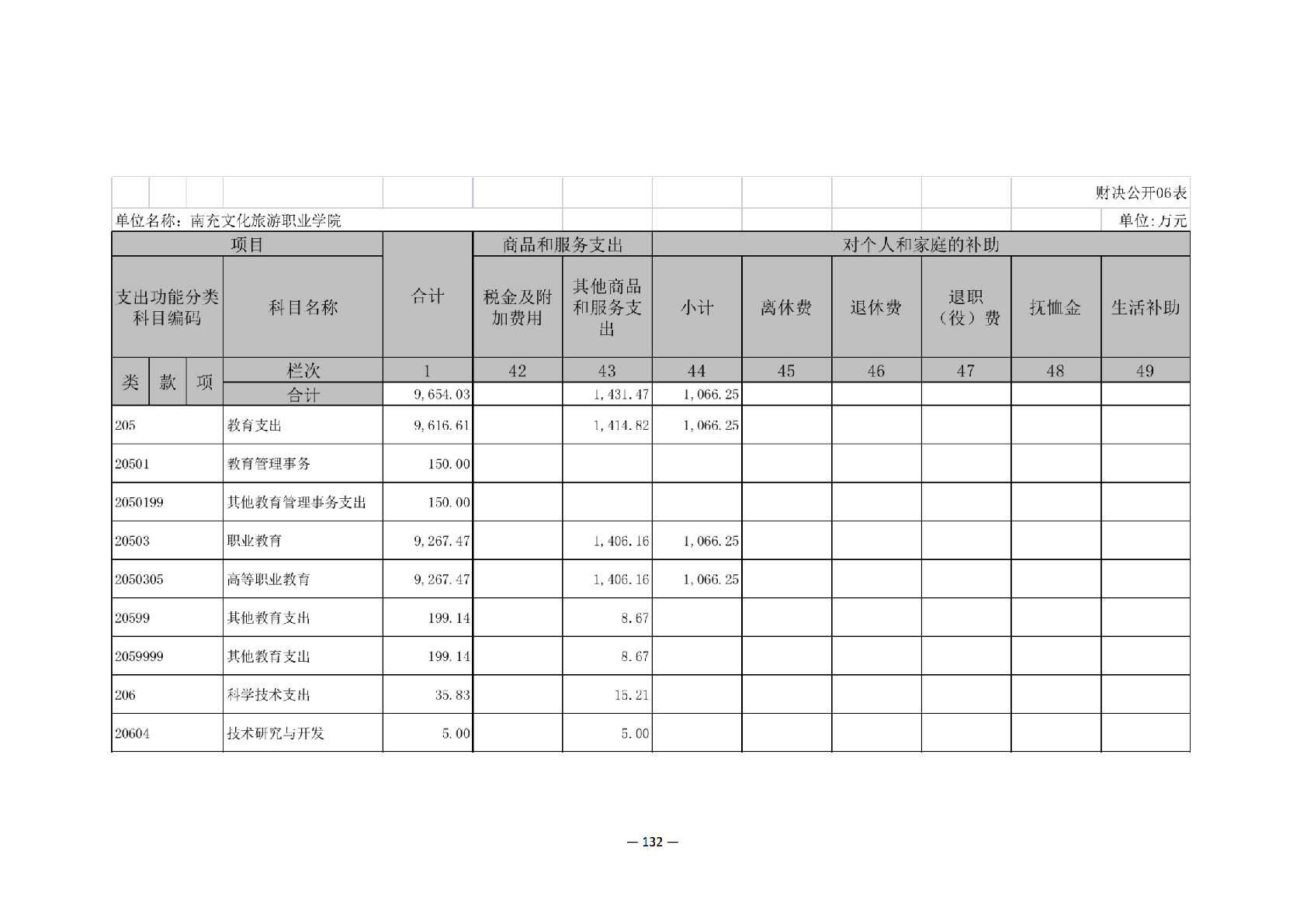 财决公开06表

单位名称：南充文化旅游职业学院

单位：万元

| 项目 | | 合计 | 商品和服务支出 | | 对个人和家庭的补助 | | | | | |
|---|---|---|---|---|---|---|---|---|---|---|
| 支出功能分类科目编码 | 科目名称 | 合计 | 税金及附加费用 | 其他商品和服务支出 | 小计 | 离休费 | 退休费 | 退职（役）费 | 抚恤金 | 生活补助 |
| 类 款 项 | 栏次 | 1 | 42 | 43 | 44 | 45 | 46 | 47 | 48 | 49 |
| | 合计 | 9,654.03 | | 1,431.47 | 1,066.25 | | | | | |
| 205 | 教育支出 | 9,616.61 | | 1,414.82 | 1,066.25 | | | | | |
| 20501 | 教育管理事务 | 150.00 | | | | | | | | |
| 2050199 | 其他教育管理事务支出 | 150.00 | | | | | | | | |
| 20503 | 职业教育 | 9,267.47 | | 1,406.16 | 1,066.25 | | | | | |
| 2050305 | 高等职业教育 | 9,267.47 | | 1,406.16 | 1,066.25 | | | | | |
| 20599 | 其他教育支出 | 199.14 | | 8.67 | | | | | | |
| 2059999 | 其他教育支出 | 199.14 | | 8.67 | | | | | | |
| 206 | 科学技术支出 | 35.83 | | 15.21 | | | | | | |
| 20604 | 技术研究与开发 | 5.00 | | 5.00 | | | | | | |

— 132 —